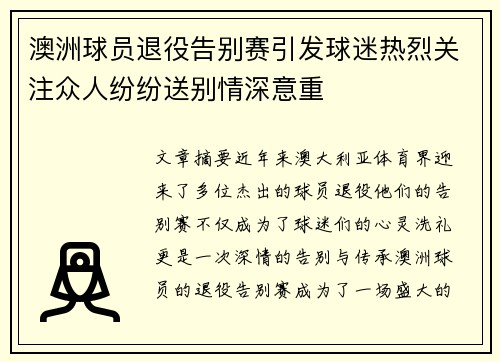 澳洲球员退役告别赛引发球迷热烈关注众人纷纷送别情深意重

文章摘要近年来澳大利亚体育界迎来了多位杰出的球员退役他们的告别赛不仅成为了球迷们的心灵洗礼更是一次深情的告别与传承澳洲球员的退役告别赛成为了一场盛大的